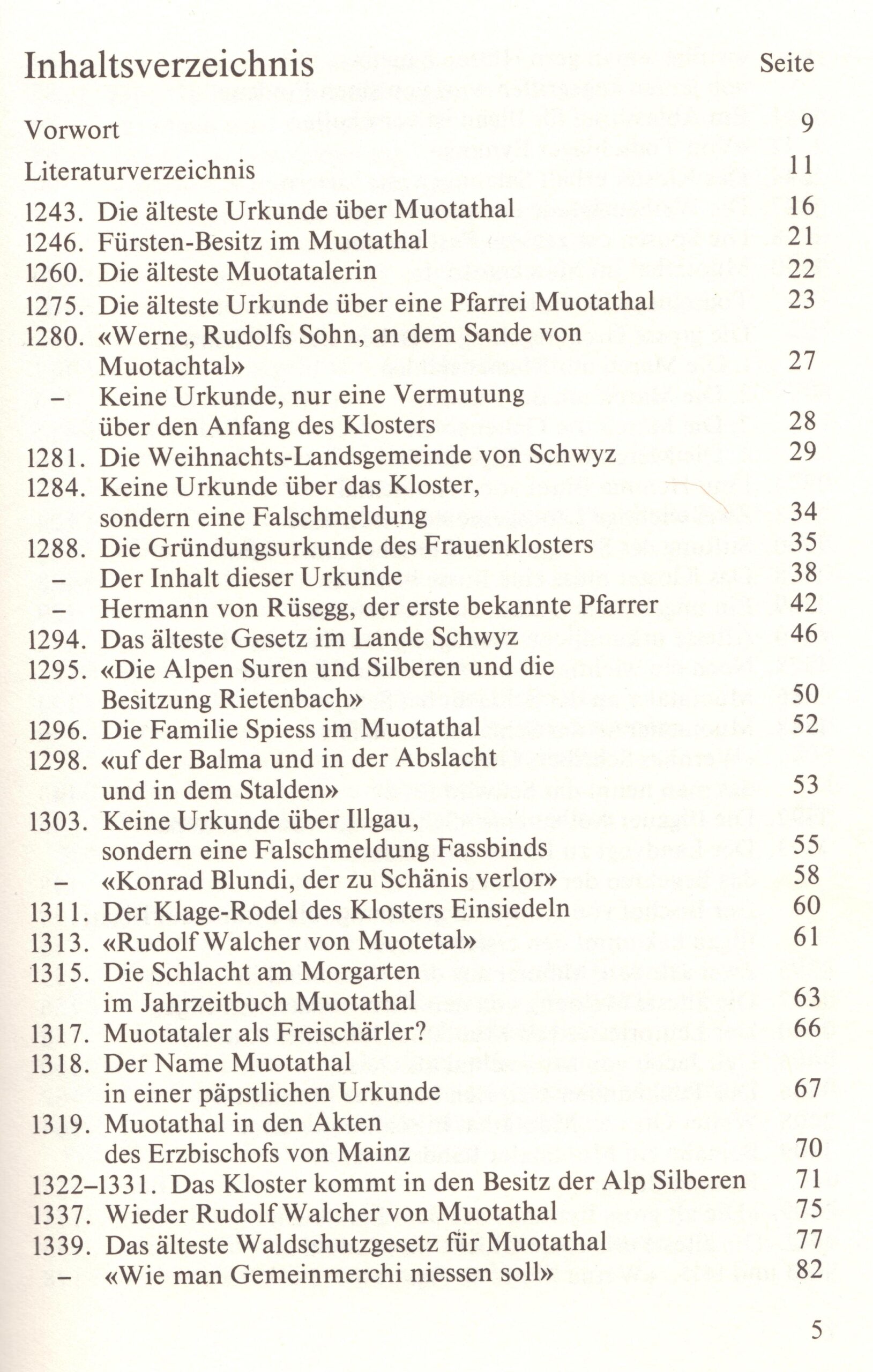 Inhaltsverzeichnis Seite

Vorwort 9

Literaturverzeichnis 11

1243. Die älteste Urkunde über Muotathal 16
1246. Fürsten-Besitz im Muotathal 21
1260. Die älteste Muotatalerin 22
1275. Die älteste Urkunde über eine Pfarrei Muotathal 23
1280. «Werne, Rudolfs Sohn, an dem Sande von Muotachtal» 27
– Keine Urkunde, nur eine Vermutung über den Anfang des Klosters 28
1281. Die Weihnachts-Landsgemeinde von Schwyz 29
1284. Keine Urkunde über das Kloster, sondern eine Falschmeldung 34
1288. Die Gründungsurkunde des Frauenklosters 35
– Der Inhalt dieser Urkunde 38
– Hermann von Rüsegg, der erste bekannte Pfarrer 42
1294. Das älteste Gesetz im Lande Schwyz 46
1295. «Die Alpen Suren und Silberen und die Besitzung Rietenbach» 50
1296. Die Familie Spiess im Muotathal 52
1298. «uf der Balma und in der Abslacht und in dem Stalden» 53
1303. Keine Urkunde über Illgau, sondern eine Falschmeldung Fassbinds 55
– «Konrad Blundi, der zu Schänis verlor» 58
1311. Der Klage-Rodel des Klosters Einsiedeln 60
1313. «Rudolf Walcher von Muotetal» 61
1315. Die Schlacht am Morgarten im Jahrzeitbuch Muotathal 63
1317. Muotataler als Freischärler? 66
1318. Der Name Muotathal in einer päpstlichen Urkunde 67
1319. Muotathal in den Akten des Erzbischofs von Mainz 70
1322–1331. Das Kloster kommt in den Besitz der Alp Silberen 71
1337. Wieder Rudolf Walcher von Muotathal 75
1339. Das älteste Waldschutzgesetz für Muotathal 77
– «Wie man Gemeinmerchi niessen soll» 82

5